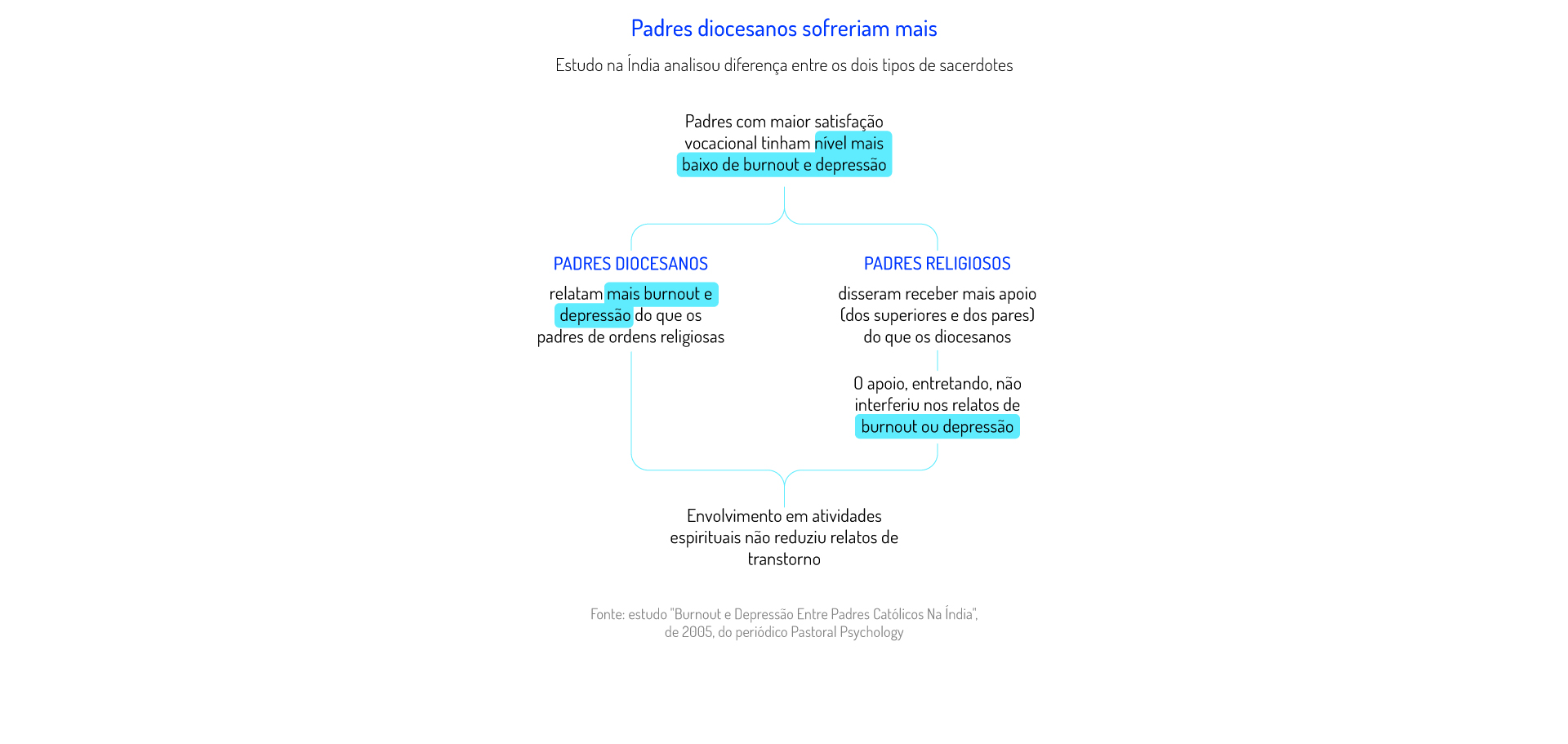 Padres diocesanos sofreriam mais

Estudo na Índia analisou diferença entre os dois tipos de sacerdotes

Padres com maior satisfação vocacional tinham nível mais baixo de burnout e depressão

PADRES DIOCESANOS

relatam mais burnout e depressão do que os padres de ordens religiosas

PADRES RELIGIOSOS

disseram receber mais apoio (dos superiores e dos pares) do que os diocesanos

O apoio, entretando, não interferiu nos relatos de burnout ou depressão

Envolvimento em atividades espirituais não reduziu relatos de transtorno

Fonte: estudo "Burnout e Depressão Entre Padres Católicos Na Índia", de 2005, do periódico Pastoral Psychology